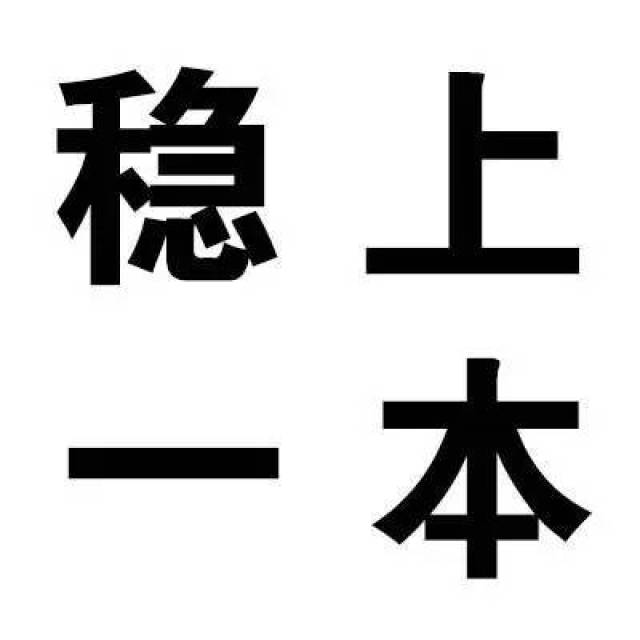 稳上
一本